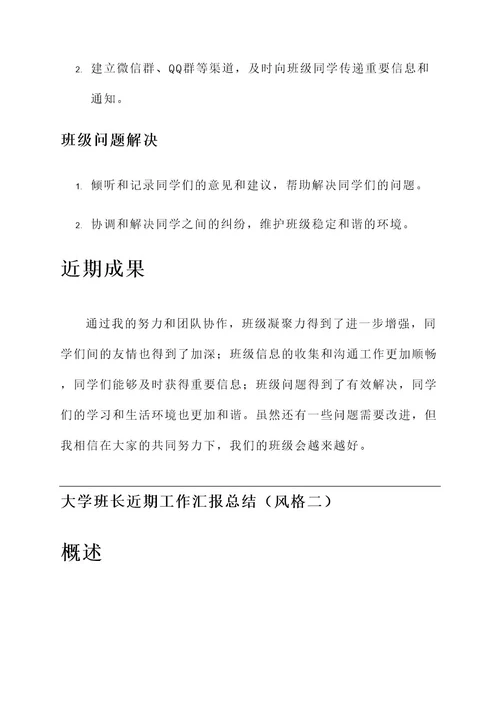 2. 建立微信群、QQ群等渠道，及时向班级同学传递重要信息和通知。

班级问题解决

1. 倾听和记录同学们的意见和建议，帮助解决同学们的问题。

2. 协调和解决同学之间的纠纷，维护班级稳定和谐的环境。

近期成果

通过我的努力和团队协作，班级凝聚力得到了进一步增强，同学们间的友情也得到了加深；班级信息的收集和沟通工作更加顺畅，同学们能够及时获得重要信息；班级问题得到了有效解决，同学们的学习和生活环境也更加和谐。虽然还有一些问题需要改进，但我相信在大家的共同努力下，我们的班级会越来越好。

大学班长近期工作汇报总结（风格二）

概述